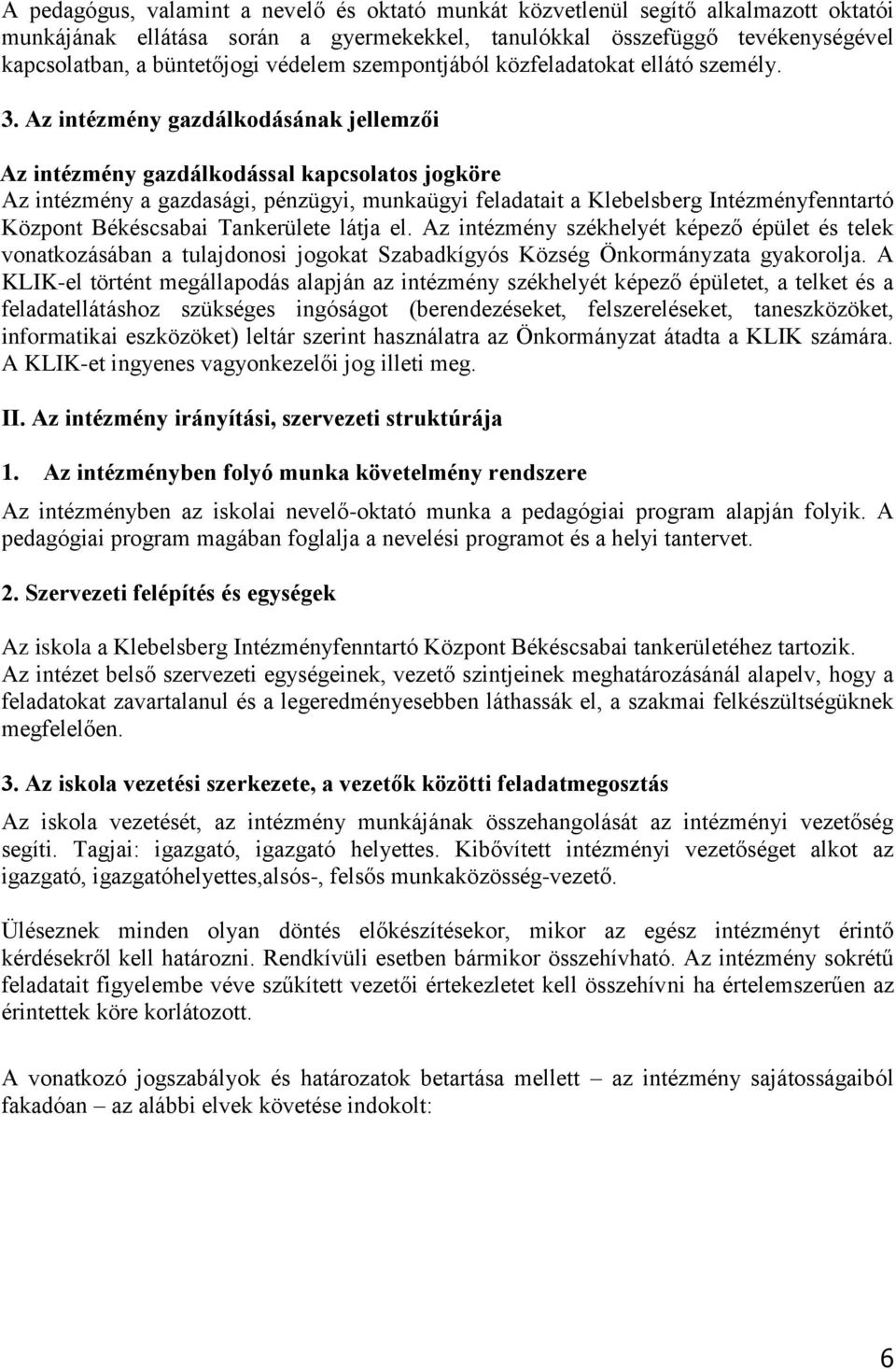 A pedagógus, valamint a nevelő és oktató munkát közvetlenül segítő alkalmazott oktatói munkájának ellátása során a gyermekekkel, tanulókkal összefüggő tevékenységével kapcsolatban, a büntetőjogi védelem szempontjából közfeladatokat ellátó személy.

3. Az intézmény gazdálkodásának jellemzői

Az intézmény gazdálkodással kapcsolatos jogköre
Az intézmény a gazdasági, pénzügyi, munkaügyi feladatait a Klebelsberg Intézményfenntartó Központ Békéscsabai Tankerülete látja el. Az intézmény székhelyét képező épület és telek vonatkozásában a tulajdonosi jogokat Szabadkígyós Község Önkormányzata gyakorolja. A KLIK-el történt megállapodás alapján az intézmény székhelyét képező épületet, a telket és a feladatellátáshoz szükséges ingóságot (berendezéseket, felszereléseket, taneszközöket, informatikai eszközöket) leltár szerint használatra az Önkormányzat átadta a KLIK számára. A KLIK-et ingyenes vagyonkezelői jog illeti meg.

II. Az intézmény irányítási, szervezeti struktúrája

1. Az intézményben folyó munka követelmény rendszere

Az intézményben az iskolai nevelő-oktató munka a pedagógiai program alapján folyik. A pedagógiai program magában foglalja a nevelési programot és a helyi tantervet.

2. Szervezeti felépítés és egységek

Az iskola a Klebelsberg Intézményfenntartó Központ Békéscsabai tankerületéhez tartozik.
Az intézet belső szervezeti egységeinek, vezető szintjeinek meghatározásánál alapelv, hogy a feladatokat zavartalanul és a legeredményesebben láthassák el, a szakmai felkészültségüknek megfelelően.

3. Az iskola vezetési szerkezete, a vezetők közötti feladatmegosztás

Az iskola vezetését, az intézmény munkájának összehangolását az intézményi vezetőség segíti. Tagjai: igazgató, igazgató helyettes. Kibővített intézményi vezetőséget alkot az igazgató, igazgatóhelyettes,alsós-, felsős munkaközösség-vezető.

Üléseznek minden olyan döntés előkészítésekor, mikor az egész intézményt érintő kérdésekről kell határozni. Rendkívüli esetben bármikor összehívható. Az intézmény sokrétű feladatait figyelembe véve szűkített vezetői értekezletet kell összehívni ha értelemszerűen az érintettek köre korlátozott.

A vonatkozó jogszabályok és határozatok betartása mellett – az intézmény sajátosságaiból fakadóan – az alábbi elvek követése indokolt:

6